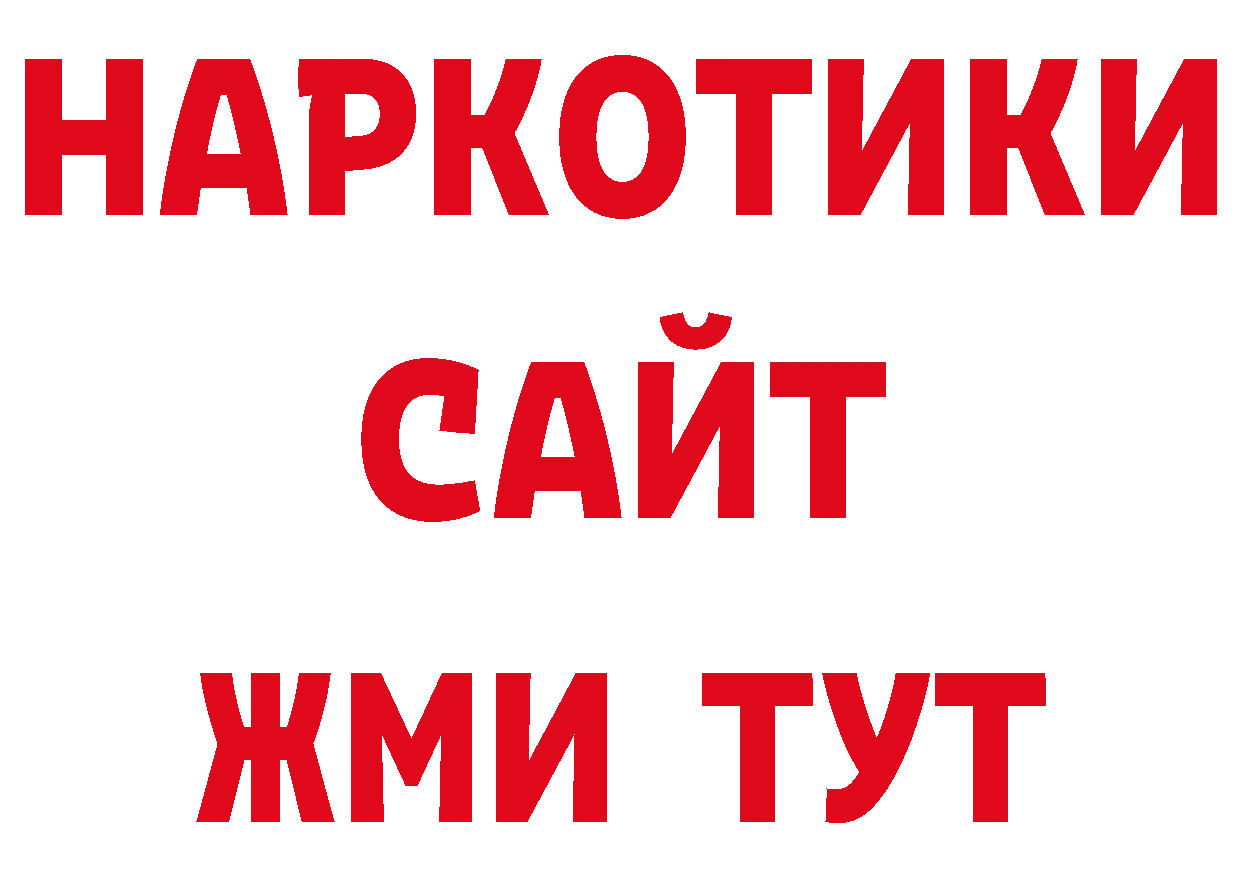 НАРКОТИКИ САЙТ ЖМИ ТУТ